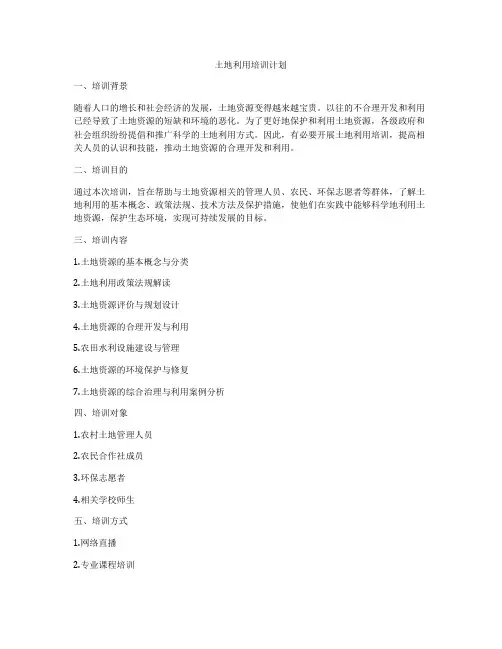 土地利用培训计划

一、培训背景

随着人口的增长和社会经济的发展，土地资源变得越来越宝贵。以往的不合理开发和利用已经导致了土地资源的短缺和环境的恶化。为了更好地保护和利用土地资源，各级政府和社会组织纷纷提倡和推广科学的土地利用方式。因此，有必要开展土地利用培训，提高相关人员的认识和技能，推动土地资源的合理开发和利用。

二、培训目的

通过本次培训，旨在帮助与土地资源相关的管理人员、农民、环保志愿者等群体，了解土地利用的基本概念、政策法规、技术方法及保护措施，使他们在实践中能够科学地利用土地资源，保护生态环境，实现可持续发展的目标。

三、培训内容

1.土地资源的基本概念与分类

2.土地利用政策法规解读

3.土地资源评价与规划设计

4.土地资源的合理开发与利用

5.农田水利设施建设与管理

6.土地资源的环境保护与修复

7.土地资源的综合治理与利用案例分析

四、培训对象

1.农村土地管理人员

2.农民合作社成员

3.环保志愿者

4.相关学校师生

五、培训方式

1.网络直播

2.专业课程培训